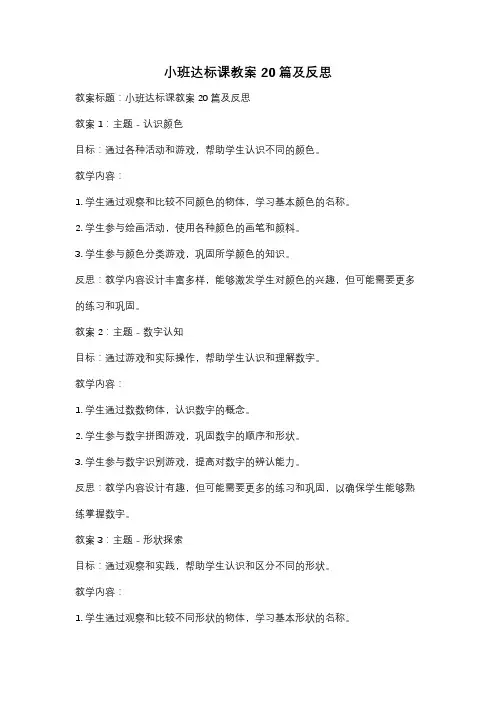 小班达标课教案 20 篇及反思

教案标题：小班达标课教案 20 篇及反思

教案 1：主题 - 认识颜色

目标：通过各种活动和游戏，帮助学生认识不同的颜色。

教学内容：

1. 学生通过观察和比较不同颜色的物体，学习基本颜色的名称。

2. 学生参与绘画活动，使用各种颜色的画笔和颜料。

3. 学生参与颜色分类游戏，巩固所学颜色的知识。

反思：教学内容设计丰富多样，能够激发学生对颜色的兴趣，但可能需要更多的练习和巩固。

教案 2：主题 - 数字认知

目标：通过游戏和实际操作，帮助学生认识和理解数字。

教学内容：

1. 学生通过数数物体，认识数字的概念。

2. 学生参与数字拼图游戏，巩固数字的顺序和形状。

3. 学生参与数字识别游戏，提高对数字的辨认能力。

反思：教学内容设计有趣，但可能需要更多的练习和巩固，以确保学生能够熟练掌握数字。

教案 3：主题 - 形状探索

目标：通过观察和实践，帮助学生认识和区分不同的形状。

教学内容：

1. 学生通过观察和比较不同形状的物体，学习基本形状的名称。